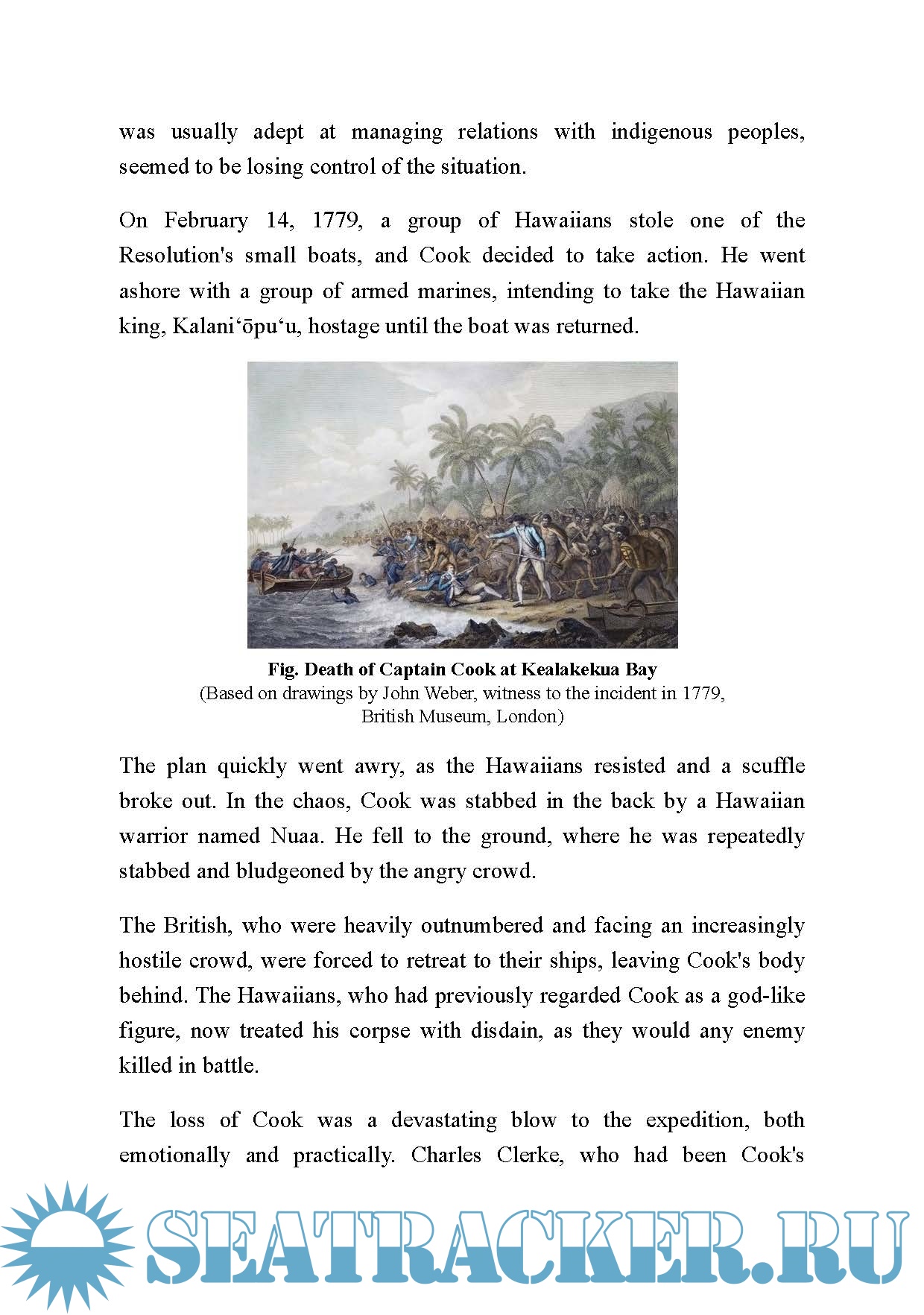 was usually adept at managing relations with indigenous peoples, seemed to be losing control of the situation.

On February 14, 1779, a group of Hawaiians stole one of the Resolution's small boats, and Cook decided to take action. He went ashore with a group of armed marines, intending to take the Hawaiian king, Kalaniʻōpuʻu, hostage until the boat was returned.

Fig. Death of Captain Cook at Kealakekua Bay
(Based on drawings by John Weber, witness to the incident in 1779, British Museum, London)

The plan quickly went awry, as the Hawaiians resisted and a scuffle broke out. In the chaos, Cook was stabbed in the back by a Hawaiian warrior named Nuaa. He fell to the ground, where he was repeatedly stabbed and bludgeoned by the angry crowd.

The British, who were heavily outnumbered and facing an increasingly hostile crowd, were forced to retreat to their ships, leaving Cook's body behind. The Hawaiians, who had previously regarded Cook as a god-like figure, now treated his corpse with disdain, as they would any enemy killed in battle.

The loss of Cook was a devastating blow to the expedition, both emotionally and practically. Charles Clerke, who had been Cook's

SEATRACKER.RU